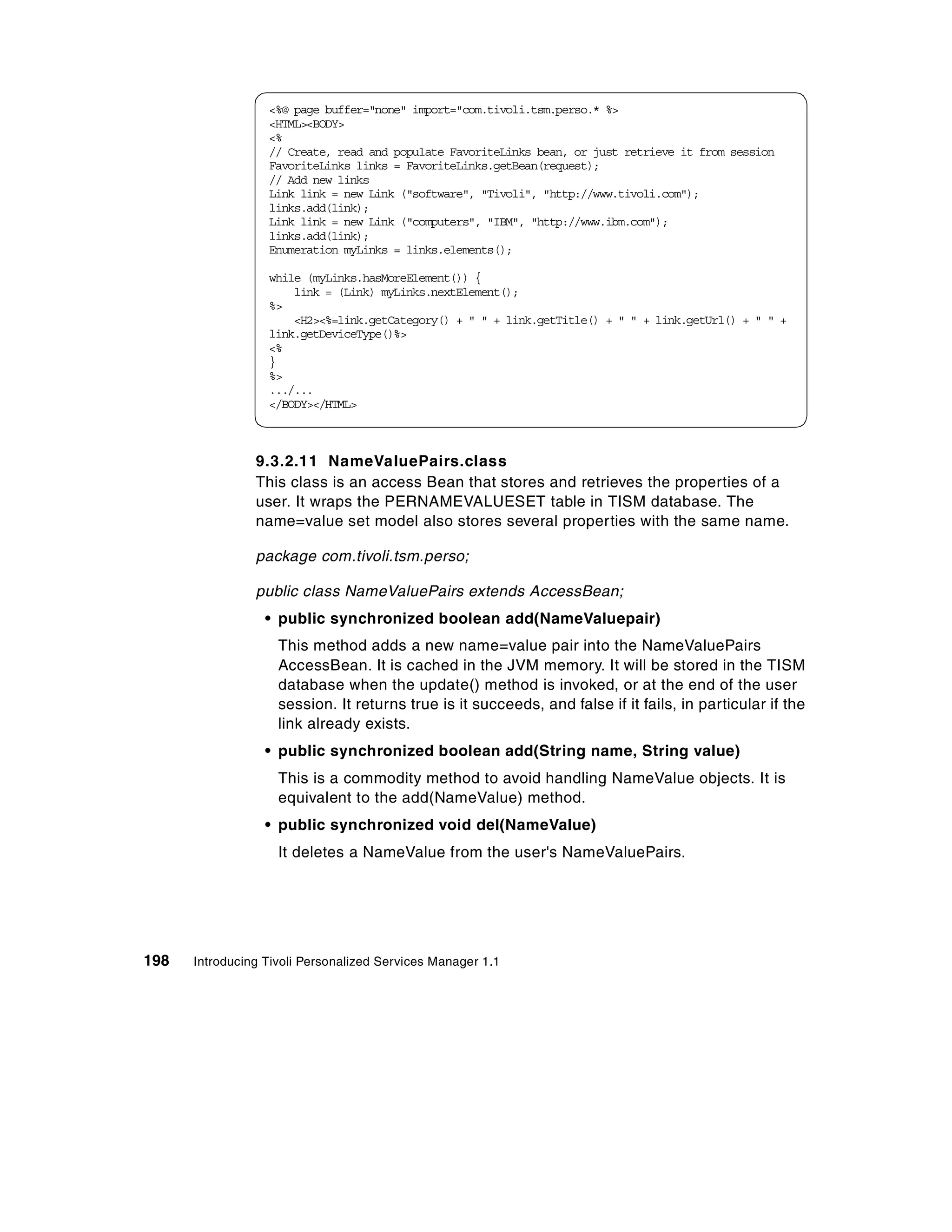 <%@ page buffer="none" import="com.tivoli.tsm.perso.* %>
<HTML><BODY>
<%
// Create, read and populate FavoriteLinks bean, or just retrieve it from session
FavoriteLinks links = FavoriteLinks.getBean(request);
// Add new links
Link link = new Link ("software", "Tivoli", "http://www.tivoli.com");
links.add(link);
Link link = new Link ("computers", "IBM", "http://www.ibm.com");
links.add(link);
Enumeration myLinks = links.elements();

while (myLinks.hasMoreElement()) {
    link = (Link) myLinks.nextElement();
%>
    <H2><%=link.getCategory() + " " + link.getTitle() + " " + link.getUrl() + " " +
link.getDeviceType()%>
<%
}
%>
.../...
</BODY></HTML>

9.3.2.11 NameValuePairs.class
This class is an access Bean that stores and retrieves the properties of a user. It wraps the PERNAMEVALUESET table in TISM database. The name=value set model also stores several properties with the same name.

package com.tivoli.tsm.perso;

public class NameValuePairs extends AccessBean;

• public synchronized boolean add(NameValuepair)

This method adds a new name=value pair into the NameValuePairs AccessBean. It is cached in the JVM memory. It will be stored in the TISM database when the update() method is invoked, or at the end of the user session. It returns true is it succeeds, and false if it fails, in particular if the link already exists.

• public synchronized boolean add(String name, String value)

This is a commodity method to avoid handling NameValue objects. It is equivalent to the add(NameValue) method.

• public synchronized void del(NameValue)

It deletes a NameValue from the user's NameValuePairs.

198 Introducing Tivoli Personalized Services Manager 1.1